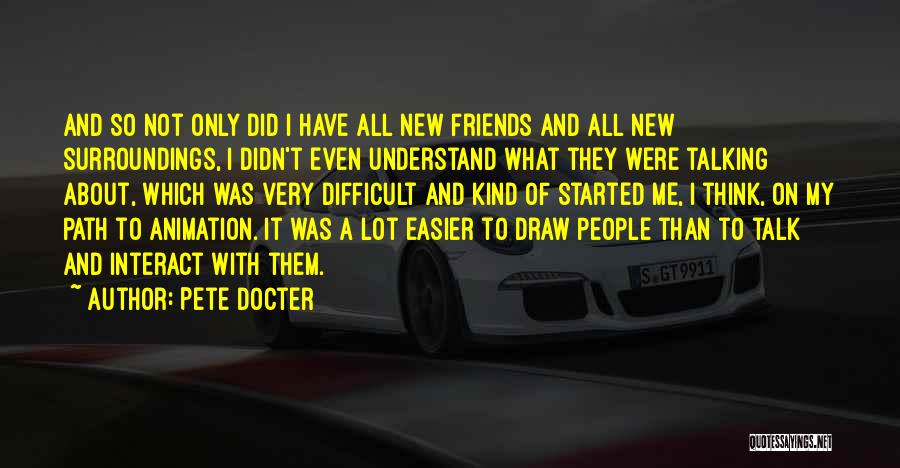 AND SO NOT ONLY DID I HAVE ALL NEW FRIENDS AND ALL NEW SURROUNDINGS, I DIDN'T EVEN UNDERSTAND WHAT THEY WERE TALKING ABOUT, WHICH WAS VERY DIFFICULT AND KIND OF STARTED ME, I THINK, ON MY PATH TO ANIMATION. IT WAS A LOT EASIER TO DRAW PEOPLE THAN TO TALK AND INTERACT WITH THEM.

~ AUTHOR: PETE DOCTER

S GT 9911

QUOTESSAYINGS.NET